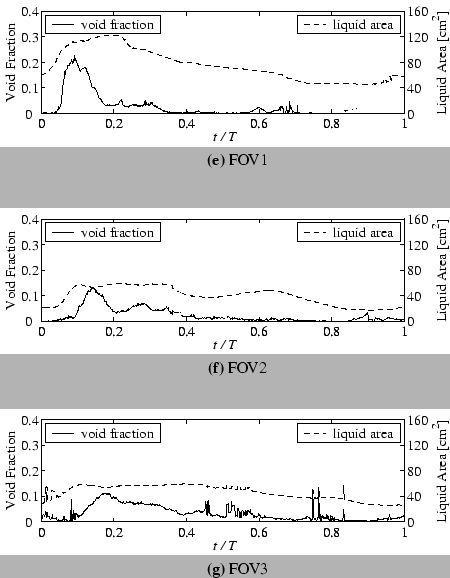 Void Fraction

0.4
0.3
0.2
0.1
0

void fraction

liquid area

160
120
80
40
0

Liquid Area [cm$^2$]

0
0.2
0.4
0.6
0.8
1

$t / T$

(e) FOV1

Void Fraction

0.4
0.3
0.2
0.1
0

void fraction

liquid area

160
120
80
40
0

Liquid Area [cm$^2$]

0
0.2
0.4
0.6
0.8
1

$t / T$

(f) FOV2

Void Fraction

0.4
0.3
0.2
0.1
0

void fraction

liquid area

160
120
80
40
0

Liquid Area [cm$^2$]

0
0.2
0.4
0.6
0.8
1

$t / T$

(g) FOV3